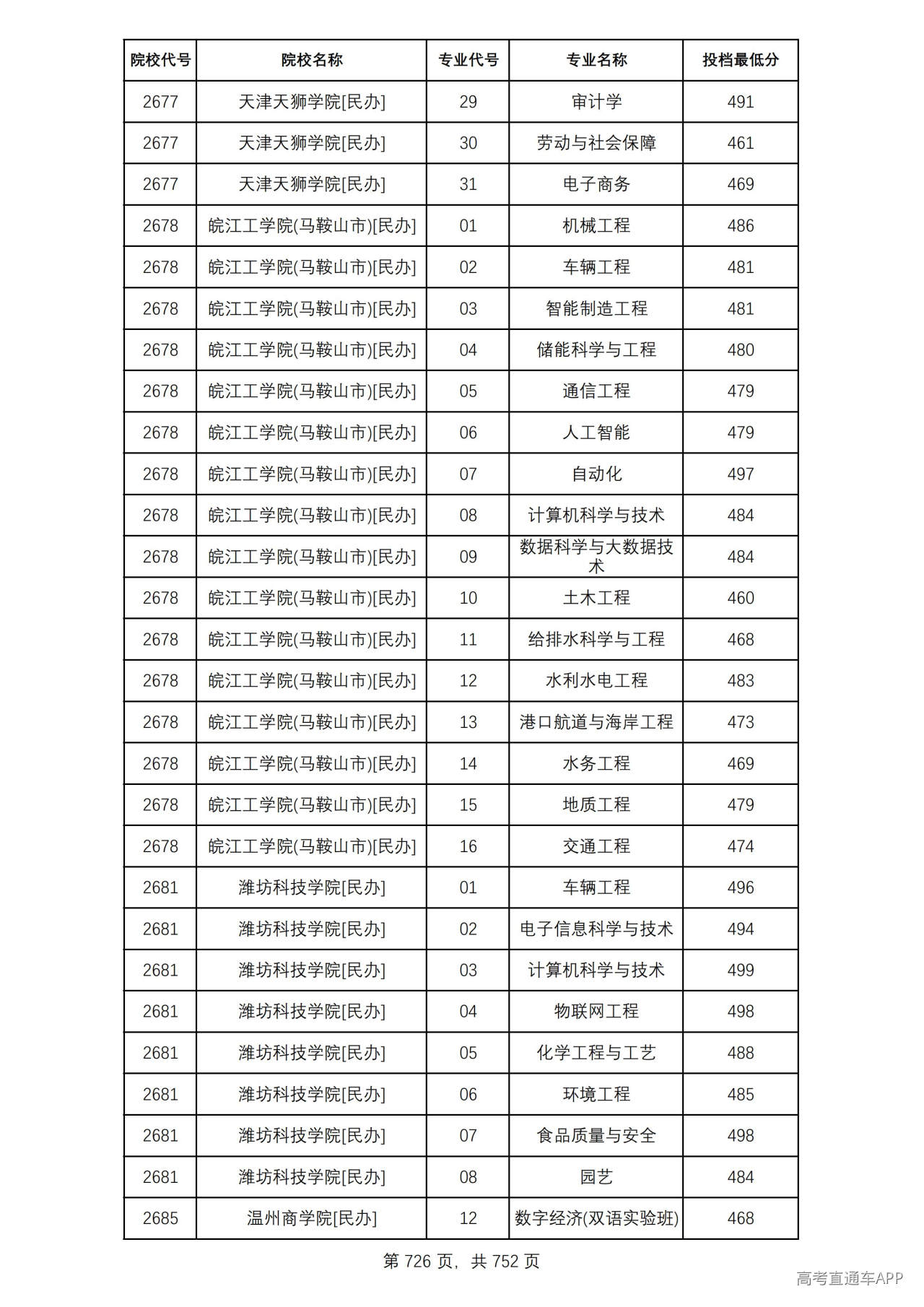 | 院校代号 | 院校名称 | 专业代号 | 专业名称 | 投档最低分 |
|---|---|---|---|---|
| 2677 | 天津天狮学院[民办] | 29 | 审计学 | 491 |
| 2677 | 天津天狮学院[民办] | 30 | 劳动与社会保障 | 461 |
| 2677 | 天津天狮学院[民办] | 31 | 电子商务 | 469 |
| 2678 | 皖江工学院(马鞍山市)[民办] | 01 | 机械工程 | 486 |
| 2678 | 皖江工学院(马鞍山市)[民办] | 02 | 车辆工程 | 481 |
| 2678 | 皖江工学院(马鞍山市)[民办] | 03 | 智能制造工程 | 481 |
| 2678 | 皖江工学院(马鞍山市)[民办] | 04 | 储能科学与工程 | 480 |
| 2678 | 皖江工学院(马鞍山市)[民办] | 05 | 通信工程 | 479 |
| 2678 | 皖江工学院(马鞍山市)[民办] | 06 | 人工智能 | 479 |
| 2678 | 皖江工学院(马鞍山市)[民办] | 07 | 自动化 | 497 |
| 2678 | 皖江工学院(马鞍山市)[民办] | 08 | 计算机科学与技术 | 484 |
| 2678 | 皖江工学院(马鞍山市)[民办] | 09 | 数据科学与大数据技术 | 484 |
| 2678 | 皖江工学院(马鞍山市)[民办] | 10 | 土木工程 | 460 |
| 2678 | 皖江工学院(马鞍山市)[民办] | 11 | 给排水科学与工程 | 468 |
| 2678 | 皖江工学院(马鞍山市)[民办] | 12 | 水利水电工程 | 483 |
| 2678 | 皖江工学院(马鞍山市)[民办] | 13 | 港口航道与海岸工程 | 473 |
| 2678 | 皖江工学院(马鞍山市)[民办] | 14 | 水务工程 | 469 |
| 2678 | 皖江工学院(马鞍山市)[民办] | 15 | 地质工程 | 479 |
| 2678 | 皖江工学院(马鞍山市)[民办] | 16 | 交通工程 | 474 |
| 2681 | 潍坊科技学院[民办] | 01 | 车辆工程 | 496 |
| 2681 | 潍坊科技学院[民办] | 02 | 电子信息科学与技术 | 494 |
| 2681 | 潍坊科技学院[民办] | 03 | 计算机科学与技术 | 499 |
| 2681 | 潍坊科技学院[民办] | 04 | 物联网工程 | 498 |
| 2681 | 潍坊科技学院[民办] | 05 | 化学工程与工艺 | 488 |
| 2681 | 潍坊科技学院[民办] | 06 | 环境工程 | 485 |
| 2681 | 潍坊科技学院[民办] | 07 | 食品质量与安全 | 498 |
| 2681 | 潍坊科技学院[民办] | 08 | 园艺 | 484 |
| 2685 | 温州商学院[民办] | 12 | 数字经济(双语实验班) | 468 |

第726页，共752页

高考直通车APP